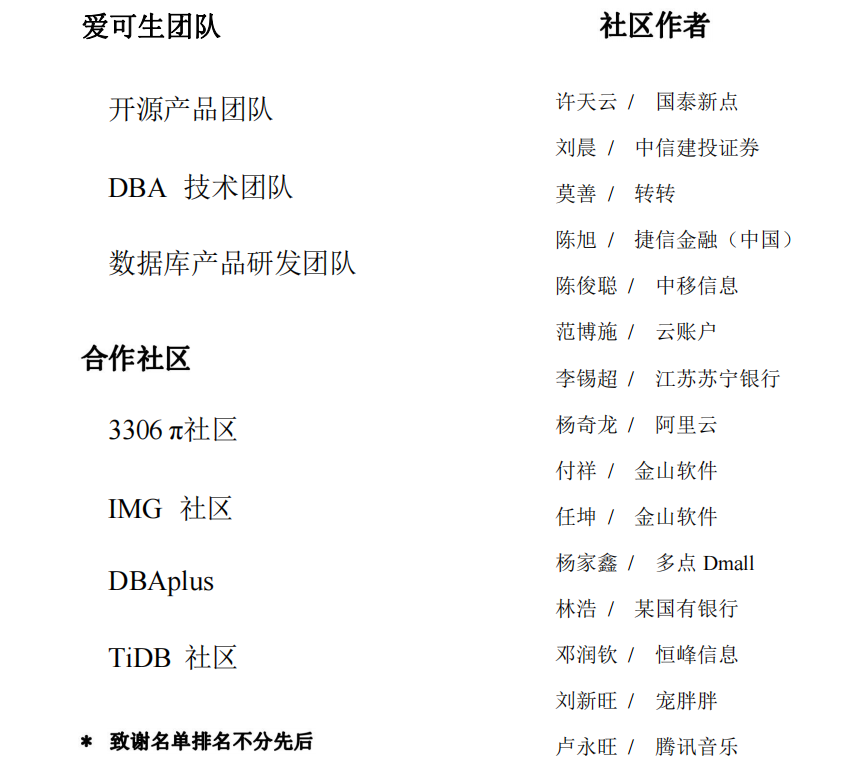 爱可生团队

开源产品团队

DBA 技术团队

数据库产品研发团队

合作社区

3306 π社区

IMG 社区

DBAplus

TiDB 社区

* 致谢名单排名不分先后

社区作者

许天云 / 国泰新点

刘晨 / 中信建投证券

莫善 / 转转

陈旭 / 捷信金融（中国）

陈俊聪 / 中移信息

范博施 / 云账户

李锡超 / 江苏苏宁银行

杨奇龙 / 阿里云

付祥 / 金山软件

任坤 / 金山软件

杨家鑫 / 多点 Dmall

林浩 / 某国有银行

邓润钦 / 恒峰信息

刘新旺 / 宠胖胖

卢永旺 / 腾讯音乐